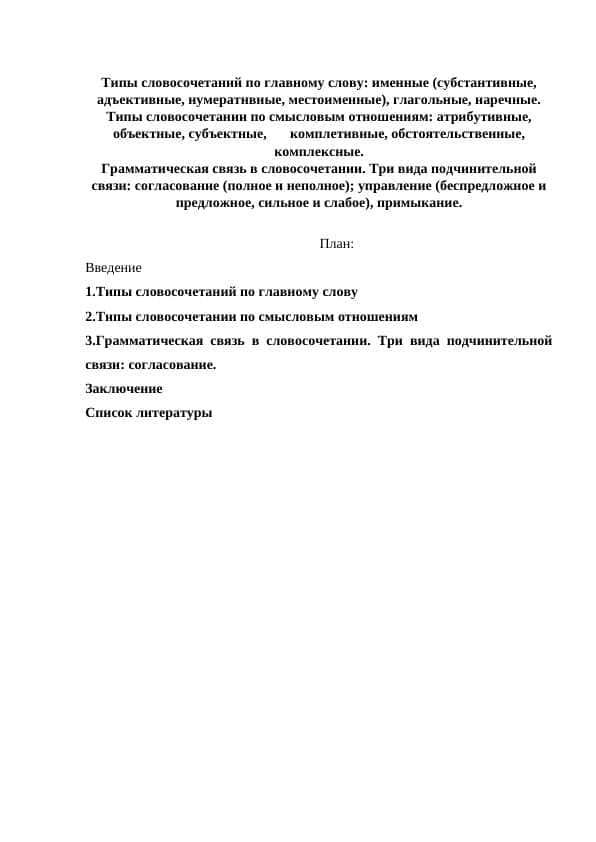 Типы словосочетаний по главному слову: именные (субстантивные, адъективные, нумеративные, местоименные), глагольные, наречные. Типы словосочетании по смысловым отношениям: атрибутивные, объектные, субъектные, комплетивные, обстоятельственные, комплексные.
Грамматическая связь в словосочетании. Три вида подчинительной связи: согласование (полное и неполное); управление (беспредложное и предложное, сильное и слабое), примыкание.

План:

Введение

1.Типы словосочетаний по главному слову

2.Типы словосочетании по смысловым отношениям

3.Грамматическая связь в словосочетании. Три вида подчинительной связи: согласование.

Заключение

Список литературы